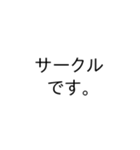 サークル
です。